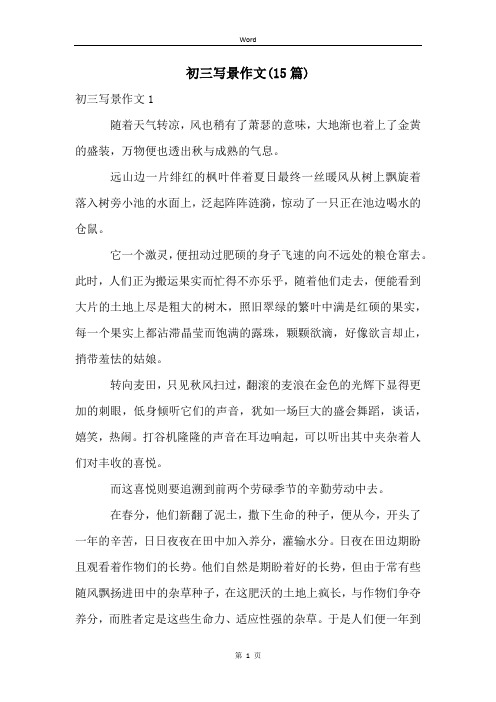 Word

初三写景作文(15篇)

初三写景作文1

随着天气转凉，风也稍有了萧瑟的意味，大地渐也着上了金黄的盛装，万物便也透出秋与成熟的气息。

远山边一片绯红的枫叶伴着夏日最终一丝暖风从树上飘旋着落入树旁小池的水面上，泛起阵阵涟漪，惊动了一只正在池边喝水的仓鼠。

它一个激灵，便扭动过肥硕的身子飞速的向不远处的粮仓窜去。此时，人们正为搬运果实而忙得不亦乐乎，随着他们走去，便能看到大片的土地上尽是粗大的树木，照旧翠绿的繁叶中满是红硕的果实，每一个果实上都沾滞晶莹而饱满的露珠，颗颗欲滴，好像欲言却止，捎带羞怯的姑娘。

转向麦田，只见秋风扫过，翻滚的麦浪在金色的光辉下显得更加的刺眼，低身倾听它们的声音，犹如一场巨大的盛会舞蹈，谈话，嬉笑，热闹。打谷机隆隆的声音在耳边响起，可以听出其中夹杂着人们对丰收的喜悦。

而这喜悦则要追溯到前两个劳碌季节的辛勤劳动中去。

在春分，他们新翻了泥土，撒下生命的种子，便从今，开头了一年的辛苦，日日夜夜在田中加入养分，灌输水分。日夜在田边期盼且观看着作物们的长势。他们自然是期盼着好的长势，但由于常有些随风飘扬进田中的杂草种子，在这肥沃的土地上疯长，与作物们争夺养分，而胜者定是这些生命力、适应性强的杂草。于是人们便一年到

第 1 页